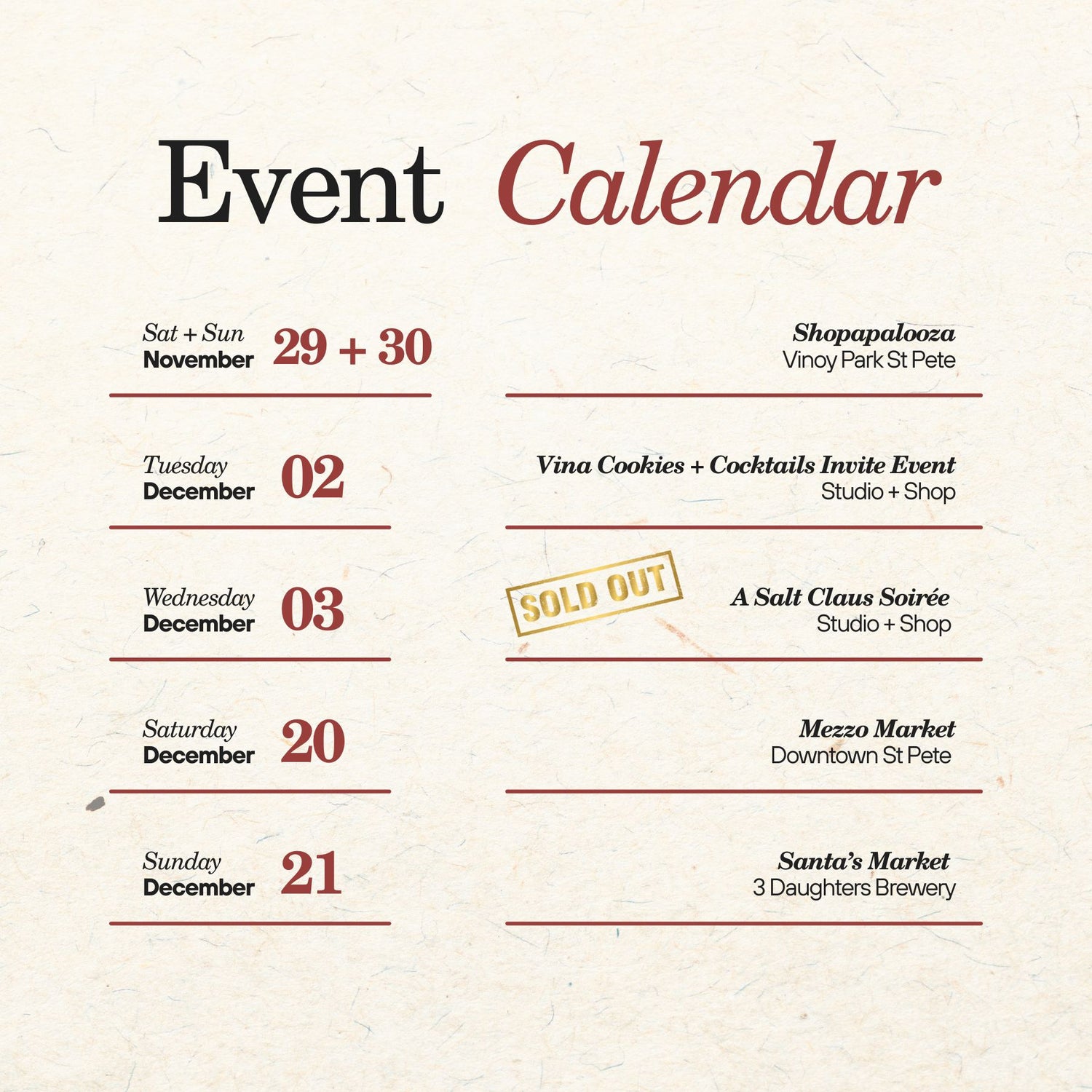 Event Calendar

Sat + Sun
November 29 + 30

Shopapalooza
Vinoy Park St Pete

Tuesday
December 02

Vina Cookies + Cocktails Invite Event
Studio + Shop

Wednesday
December 03

SOLD OUT

A Salt Claus Soirée
Studio + Shop

Saturday
December 20

Mezzo Market
Downtown St Pete

Sunday
December 21

Santa's Market
3 Daughters Brewery